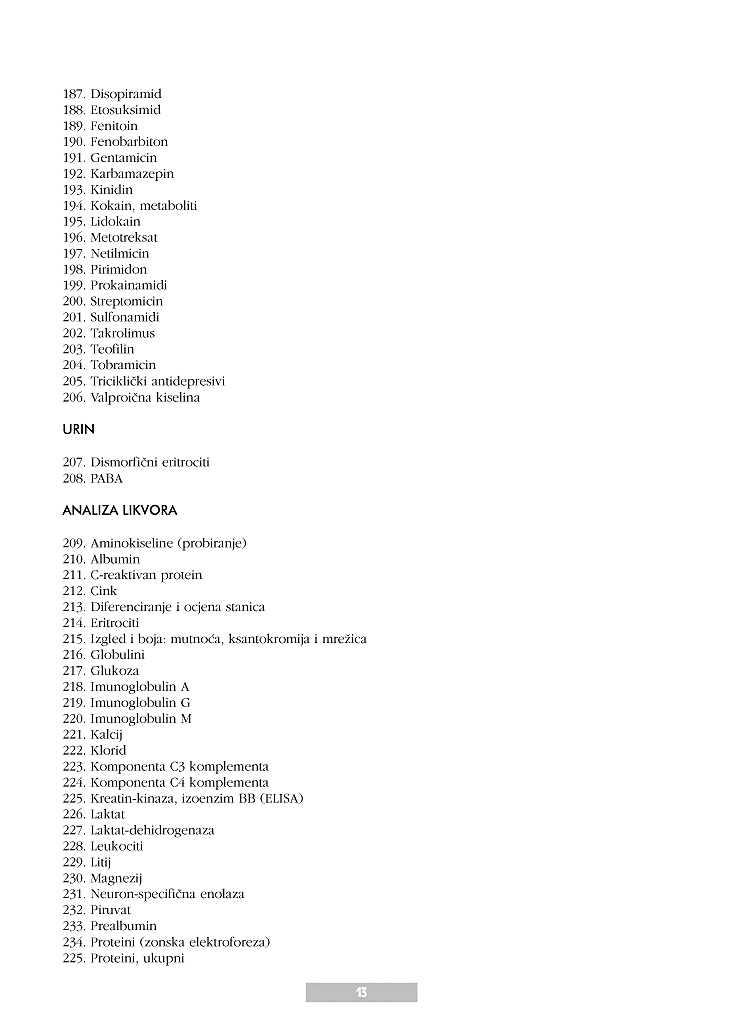 187. Disopiramid
188. Etosuksimid
189. Fenitoin
190. Fenobarbiton
191. Gentamicin
192. Karbamazepin
193. Kinidin
194. Kokain, metaboliti
195. Lidokain
196. Metotreksat
197. Netilmicin
198. Pirimidon
199. Prokainamidi
200. Streptomicin
201. Sulfonamidi
202. Takrolimus
203. Teofilin
204. Tobramicin
205. Triciklički antidepresivi
206. Valproična kiselina

URIN

207. Dismorfični eritrociti
208. PABA

ANALIZA LIKVORA

209. Aminokiseline (probiranje)
210. Albumin
211. C-reaktivan protein
212. Cink
213. Diferenciranje i ocjena stanica
214. Eritrociti
215. Izgled i boja: mutnoća, ksantokromija i mrežica
216. Globulini
217. Glukoza
218. Imunoglobulin A
219. Imunoglobulin G
220. Imunoglobulin M
221. Kalcij
222. Klorid
223. Komponenta C3 komplementa
224. Komponenta C4 komplementa
225. Kreatin-kinaza, izoenzim BB (ELISA)
226. Laktat
227. Laktat-dehidrogenaza
228. Leukociti
229. Litij
230. Magnezij
231. Neuron-specifična enolaza
232. Piruvat
233. Prealbumin
234. Proteini (zonska elektroforeza)
225. Proteini, ukupni

13